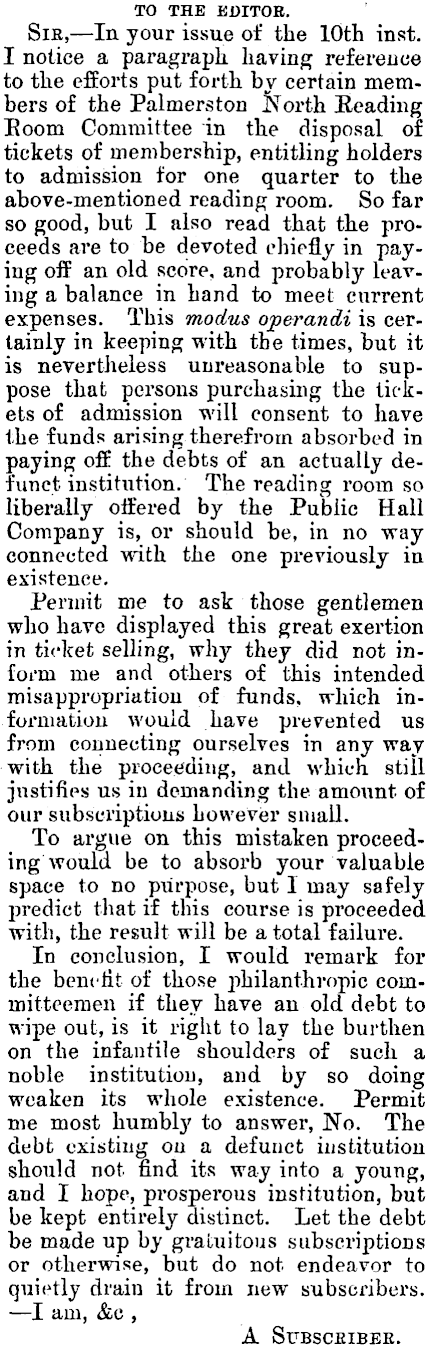 TO THE EDITOR.

Sir,—In your issue of the 10th inst. I notice a paragraph having reference to the efforts put forth by certain members of the Palmerston North Reading Room Committee in the disposal of tickets of membership, entitling holders to admission for one quarter to the above-mentioned reading room. So far so good, but I also read that the proceeds are to be devoted chiefly in paying off an old score, and probably leaving a balance in hand to meet current expenses. This modus operandi is certainly in keeping with the times, but it is nevertheless unreasonable to suppose that persons purchasing the tickets of admission will consent to have the funds arising therefrom absorbed in paying off the debts of an actually defunct institution. The reading room so liberally offered by the Public Hall Company is, or should be, in no way connected with the one previously in existence.

Permit me to ask those gentlemen who have displayed this great exertion in ticket selling, why they did not inform me and others of this intended misappropriation of funds, which information would have prevented us from connecting ourselves in any way with the proceeding, and which still justifies us in demanding the amount of our subscriptions however small.

To argue on this mistaken proceeding would be to absorb your valuable space to no purpose, but I may safely predict that if this course is proceeded with, the result will be a total failure.

In conclusion, I would remark for the benefit of those philanthropic committeemen if they have an old debt to wipe out, is it right to lay the burthen on the infantile shoulders of such a noble institution, and by so doing weaken its whole existence. Permit me most humbly to answer, No. The debt existing on a defunct institution should not find its way into a young, and I hope, prosperous institution, but be kept entirely distinct. Let the debt be made up by gratuitous subscriptions or otherwise, but do not endeavor to quietly drain it from new subscribers. —I am, &c ,

A Subscriber.